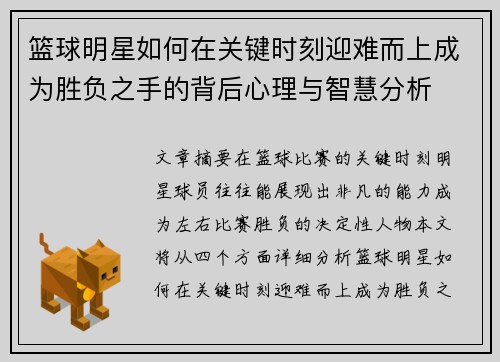 篮球明星如何在关键时刻迎难而上成为胜负之手的背后心理与智慧分析

文章摘要在篮球比赛的关键时刻明星球员往往能展现出非凡的能力成为左右比赛胜负的决定性人物本文将从四个方面详细分析篮球明星如何在关键时刻迎难而上成为胜负之